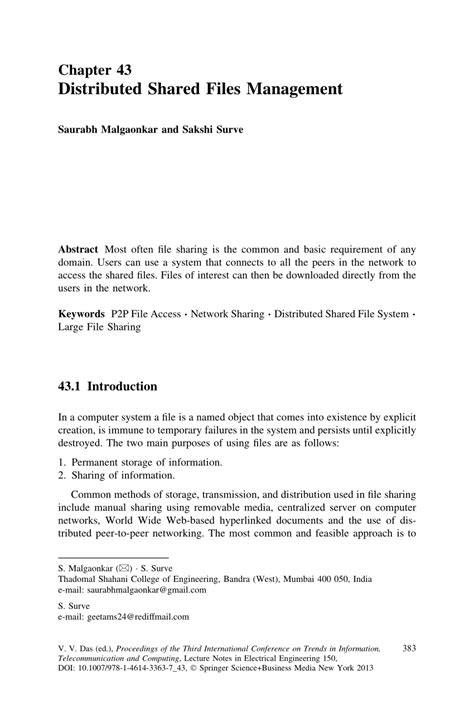 Chapter 43
Distributed Shared Files Management

Saurabh Malgaonkar and Sakshi Surve

Abstract Most often file sharing is the common and basic requirement of any domain. Users can use a system that connects to all the peers in the network to access the shared files. Files of interest can then be downloaded directly from the users in the network.

Keywords P2P File Access · Network Sharing · Distributed Shared File System · Large File Sharing

43.1 Introduction

In a computer system a file is a named object that comes into existence by explicit creation, is immune to temporary failures in the system and persists until explicitly destroyed. The two main purposes of using files are as follows:

1. Permanent storage of information.
2. Sharing of information.

Common methods of storage, transmission, and distribution used in file sharing include manual sharing using removable media, centralized server on computer networks, World Wide Web-based hyperlinked documents and the use of distributed peer-to-peer networking. The most common and feasible approach is to

S. Malgaonkar (✉) · S. Surve
Thadomal Shahani College of Engineering, Bandra (West), Mumbai 400 050, India
e-mail: saurabhmalgaonkar@gmail.com

S. Surve
e-mail: geetams24@rediffmail.com

V. V. Das (ed.), Proceedings of the Third International Conference on Trends in Information, Telecommunication and Computing, Lecture Notes in Electrical Engineering 150, DOI: 10.1007/978-1-4614-3363-7_43, © Springer Science+Business Media New York 2013

383